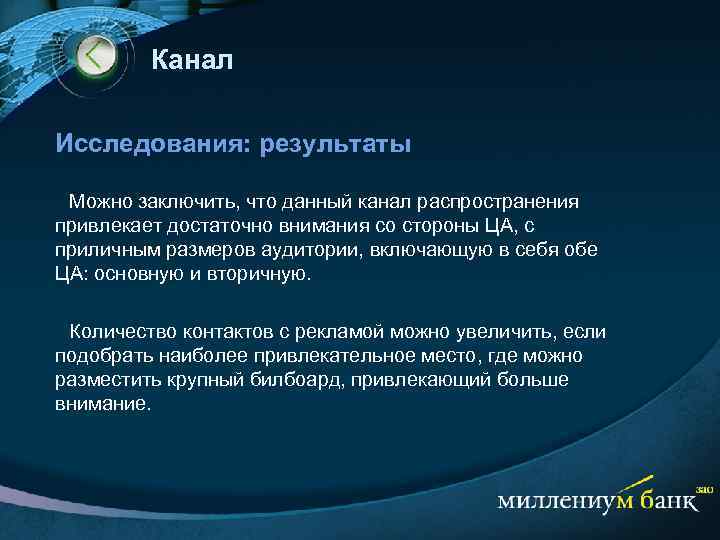 Канал

Исследования: результаты

Можно заключить, что данный канал распространения привлекает достаточно внимания со стороны ЦА, с приличным размеров аудитории, включающую в себя обе ЦА: основную и вторичную.

Количество контактов с рекламой можно увеличить, если подобрать наиболее привлекательное место, где можно разместить крупный билбоард, привлекающий больше внимание.

миллениум банк зао